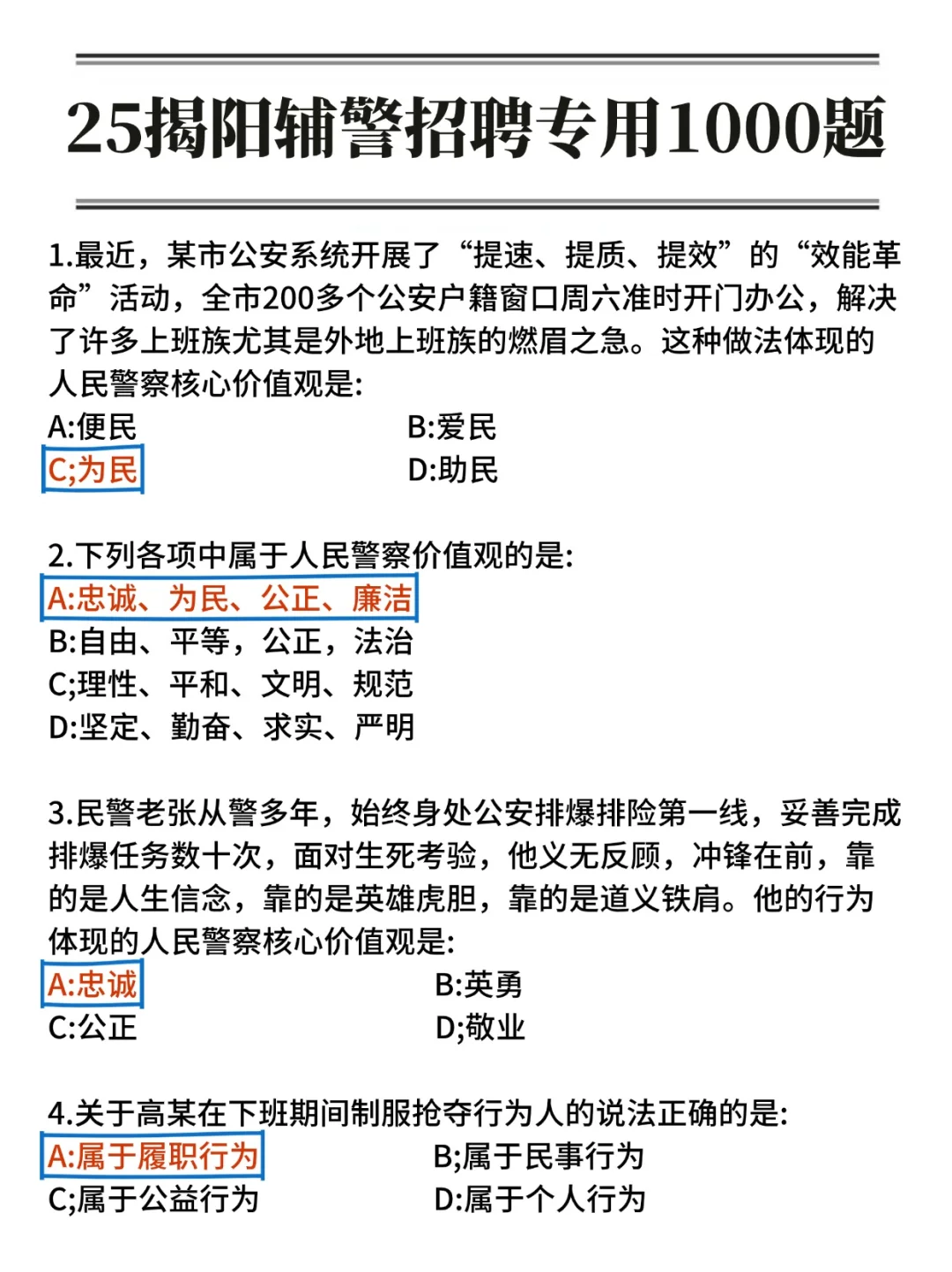 25揭阳辅警招聘专用1000题

1.最近，某市公安系统开展了“提速、提质、提效”的“效能革命”活动，全市200多个公安户籍窗口周六准时开门办公，解决了许多上班族尤其是外地上班族的燃眉之急。这种做法体现的人民警察核心价值观是:

A:便民　B:爱民
C;为民　D:助民

2.下列各项中属于人民警察价值观的是:

A:忠诚、为民、公正、廉洁
B:自由、平等，公正，法治
C;理性、平和、文明、规范
D:坚定、勤奋、求实、严明

3.民警老张从警多年，始终身处公安排爆排险第一线，妥善完成排爆任务数十次，面对生死考验，他义无反顾，冲锋在前，靠的是人生信念，靠的是英雄虎胆，靠的是道义铁肩。他的行为体现的人民警察核心价值观是:

A:忠诚　B:英勇
C:公正　D;敬业

4.关于高某在下班期间制服抢夺行为人的说法正确的是:

A:属于履职行为　B;属于民事行为
C;属于公益行为　D:属于个人行为